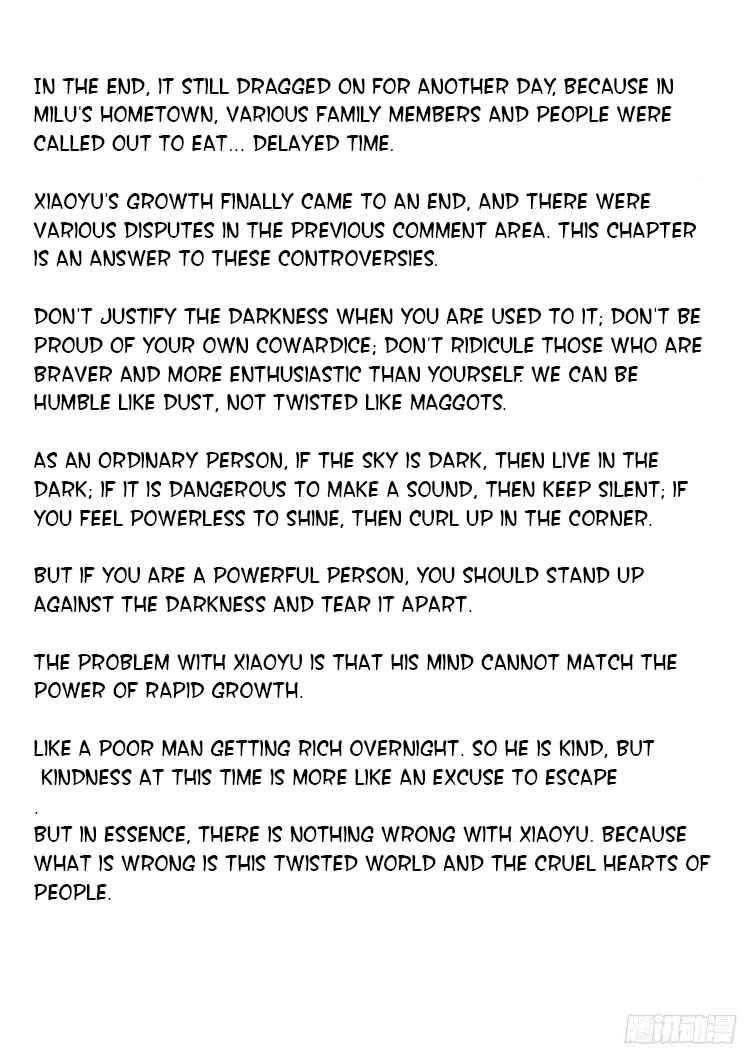 IN THE END, IT STILL DRAGGED ON FOR ANOTHER DAY, BECAUSE IN MILU'S HOMETOWN, VARIOUS FAMILY MEMBERS AND PEOPLE WERE CALLED OUT TO EAT... DELAYED TIME.

XIAOYU'S GROWTH FINALLY CAME TO AN END, AND THERE WERE VARIOUS DISPUTES IN THE PREVIOUS COMMENT AREA. THIS CHAPTER IS AN ANSWER TO THESE CONTROVERSIES.

DON'T JUSTIFY THE DARKNESS WHEN YOU ARE USED TO IT; DON'T BE PROUD OF YOUR OWN COWARDICE; DON'T RIDICULE THOSE WHO ARE BRAVER AND MORE ENTHUSIASTIC THAN YOURSELF. WE CAN BE HUMBLE LIKE DUST, NOT TWISTED LIKE MAGGOTS.

AS AN ORDINARY PERSON, IF THE SKY IS DARK, THEN LIVE IN THE DARK; IF IT IS DANGEROUS TO MAKE A SOUND, THEN KEEP SILENT; IF YOU FEEL POWERLESS TO SHINE, THEN CURL UP IN THE CORNER.

BUT IF YOU ARE A POWERFUL PERSON, YOU SHOULD STAND UP AGAINST THE DARKNESS AND TEAR IT APART.

THE PROBLEM WITH XIAOYU IS THAT HIS MIND CANNOT MATCH THE POWER OF RAPID GROWTH.

LIKE A POOR MAN GETTING RICH OVERNIGHT. SO HE IS KIND, BUT KINDNESS AT THIS TIME IS MORE LIKE AN EXCUSE TO ESCAPE
.
BUT IN ESSENCE, THERE IS NOTHING WRONG WITH XIAOYU. BECAUSE WHAT IS WRONG IS THIS TWISTED WORLD AND THE CRUEL HEARTS OF PEOPLE.

腾讯动漫